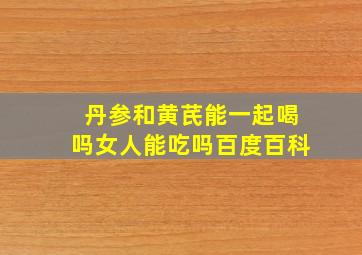 丹参和黄芪能一起喝吗女人能吃吗百度百科